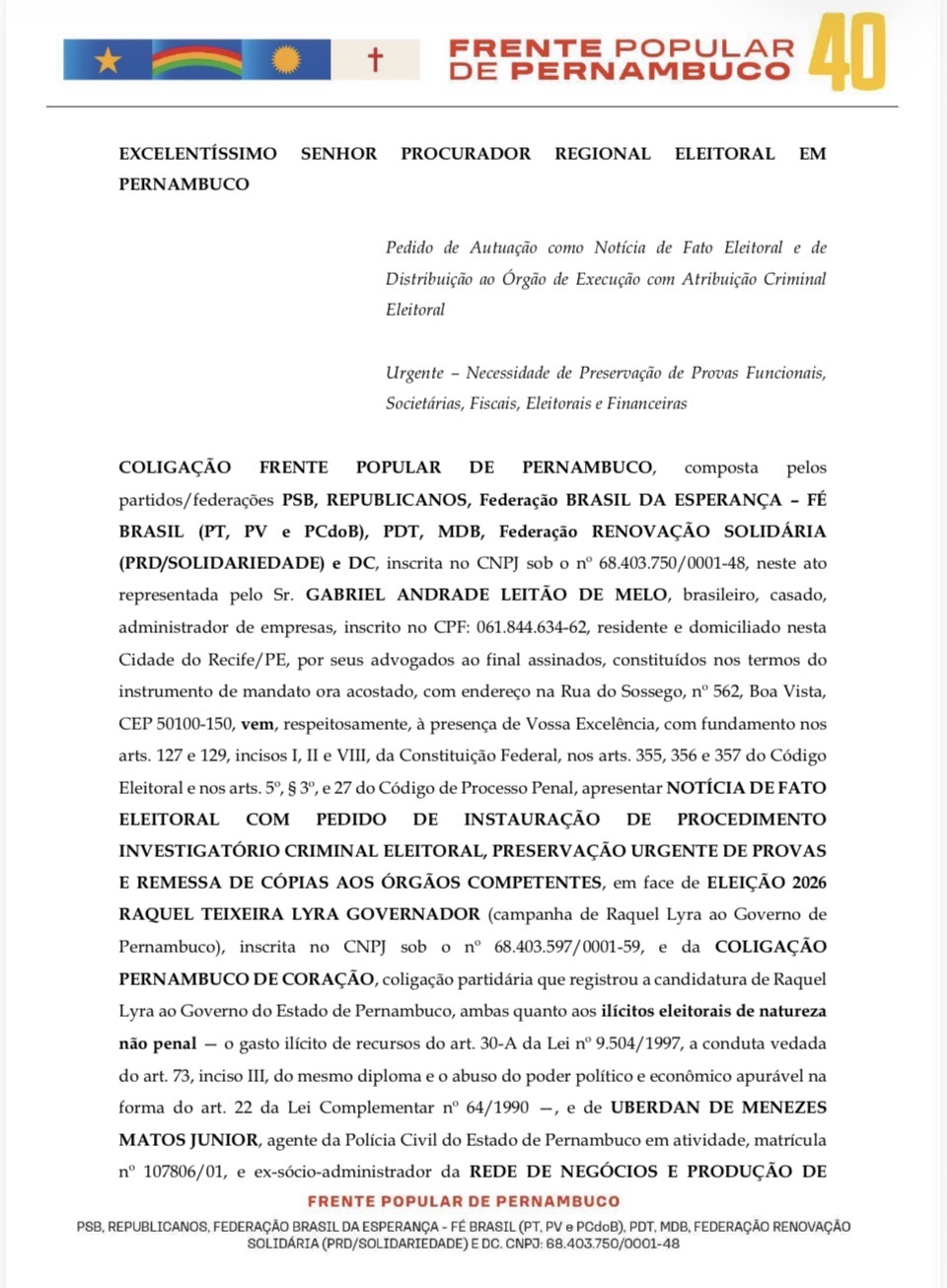 FRENTE POPULAR
DE PERNAMBUCO
40

EXCELENTÍSSIMO SENHOR PROCURADOR REGIONAL ELEITORAL EM PERNAMBUCO

Pedido de Autuação como Notícia de Fato Eleitoral e de Distribuição ao Órgão de Execução com Atribuição Criminal Eleitoral

Urgente – Necessidade de Preservação de Provas Funcionais, Societárias, Fiscais, Eleitorais e Financeiras

COLIGAÇÃO FRENTE POPULAR DE PERNAMBUCO, composta pelos partidos/federações PSB, REPUBLICANOS, Federação BRASIL DA ESPERANÇA – FÉ BRASIL (PT, PV e PCdoB), PDT, MDB, Federação RENOVAÇÃO SOLIDÁRIA (PRD/SOLIDARIEDADE) e DC, inscrita no CNPJ sob o nº 68.403.750/0001-48, neste ato representada pelo Sr. GABRIEL ANDRADE LEITÃO DE MELO, brasileiro, casado, administrador de empresas, inscrito no CPF: 061.844.634-62, residente e domiciliado nesta Cidade do Recife/PE, por seus advogados ao final assinados, constituídos nos termos do instrumento de mandato ora acostado, com endereço na Rua do Sossego, nº 562, Boa Vista, CEP 50100-150, vem, respeitosamente, à presença de Vossa Excelência, com fundamento nos arts. 127 e 129, incisos I, II e VIII, da Constituição Federal, nos arts. 355, 356 e 357 do Código Eleitoral e nos arts. 5º, § 3º, e 27 do Código de Processo Penal, apresentar NOTÍCIA DE FATO ELEITORAL COM PEDIDO DE INSTAURAÇÃO DE PROCEDIMENTO INVESTIGATÓRIO CRIMINAL ELEITORAL, PRESERVAÇÃO URGENTE DE PROVAS E REMESSA DE CÓPIAS AOS ÓRGÃOS COMPETENTES, em face de ELEIÇÃO 2026 RAQUEL TEIXEIRA LYRA GOVERNADOR (campanha de Raquel Lyra ao Governo de Pernambuco), inscrita no CNPJ sob o nº 68.403.597/0001-59, e da COLIGAÇÃO PERNAMBUCO DE CORAÇÃO, coligação partidária que registrou a candidatura de Raquel Lyra ao Governo do Estado de Pernambuco, ambas quanto aos ilícitos eleitorais de natureza não penal — o gasto ilícito de recursos do art. 30-A da Lei nº 9.504/1997, a conduta vedada do art. 73, inciso III, do mesmo diploma e o abuso do poder político e econômico apurável na forma do art. 22 da Lei Complementar nº 64/1990 —, e de UBERDAN DE MENEZES MATOS JUNIOR, agente da Polícia Civil do Estado de Pernambuco em atividade, matrícula nº 107806/01, e ex-sócio-administrador da REDE DE NEGÓCIOS E PRODUÇÃO DE

FRENTE POPULAR DE PERNAMBUCO
PSB, REPUBLICANOS, FEDERAÇÃO BRASIL DA ESPERANÇA - FÉ BRASIL (PT, PV e PCdoB), PDT, MDB, FEDERAÇÃO RENOVAÇÃO SOLIDÁRIA (PRD/SOLIDARIEDADE) E DC. CNPJ: 68.403.750/0001-48